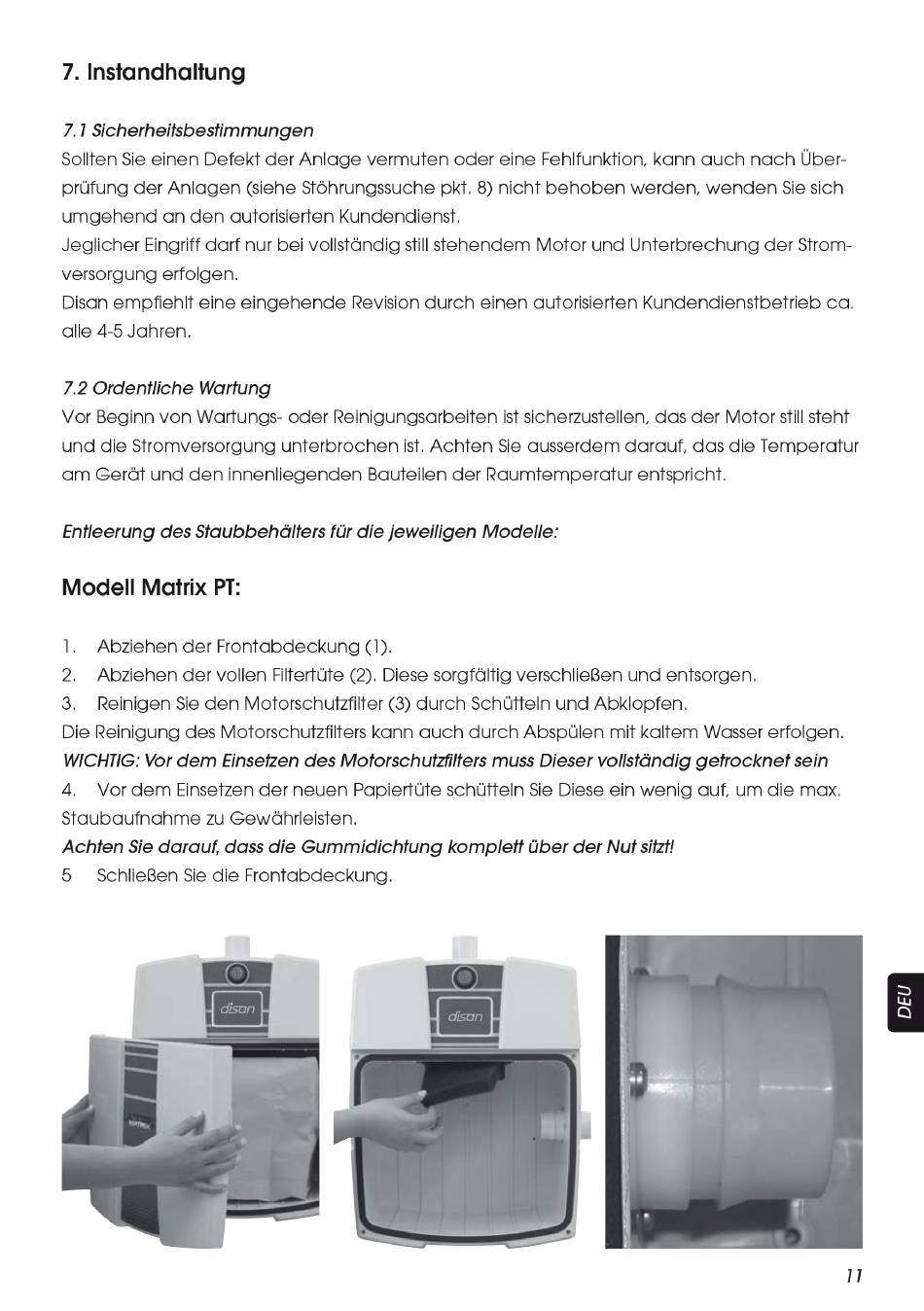 7. Instandhaltung

7.1 Sicherheitsbestimmungen
Sollten Sie einen Defekt der Anlage vermuten oder eine Fehlfunktion, kann auch nach Überprüfung der Anlagen (siehe Stöhrungssuche pkt. 8) nicht behoben werden, wenden Sie sich umgehend an den autorisierten Kundendienst.
Jeglicher Eingriff darf nur bei vollständig still stehendem Motor und Unterbrechung der Stromversorgung erfolgen.
Disan empfiehlt eine eingehende Revision durch einen autorisierten Kundendienstbetrieb ca. alle 4-5 Jahren.

7.2 Ordentliche Wartung
Vor Beginn von Wartungs- oder Reinigungsarbeiten ist sicherzustellen, das der Motor still steht und die Stromversorgung unterbrochen ist. Achten Sie ausserdem darauf, das die Temperatur am Gerät und den innenliegenden Bauteilen der Raumtemperatur entspricht.

Entleerung des Staubbehälters für die jeweiligen Modelle:

Modell Matrix PT:

1. Abziehen der Frontabdeckung (1).
2. Abziehen der vollen Filtertüte (2). Diese sorgfältig verschließen und entsorgen.
3. Reinigen Sie den Motorschutzfilter (3) durch Schütteln und Abklopfen.
Die Reinigung des Motorschutzfilters kann auch durch Abspülen mit kaltem Wasser erfolgen.
WICHTIG: Vor dem Einsetzen des Motorschutzfilters muss Dieser vollständig getrocknet sein
4. Vor dem Einsetzen der neuen Papiertüte schütteln Sie Diese ein wenig auf, um die max. Staubaufnahme zu Gewährleisten.
Achten Sie darauf, dass die Gummidichtung komplett über der Nut sitzt!
5 Schließen Sie die Frontabdeckung.

disan

MATRIX

disan

DEU

11